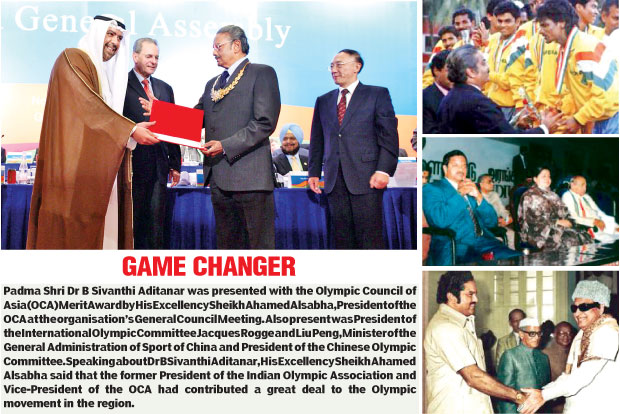 General Assembly

GAME CHANGER

Padma Shri Dr B Sivanthi Aditanar was presented with the Olympic Council of Asia (OCA) Merit Award by His Excellency Sheikh Ahamed Alsabha, President of the OCA at the organisation's General Council Meeting. Also present was President of the International Olympic Committee Jacques Rogge and Liu Peng, Minister of the General Administration of Sport of China and President of the Chinese Olympic Committee. Speaking about Dr B Sivanthi Aditanar, His Excellency Sheikh Ahamed Alsabha said that the former President of the Indian Olympic Association and Vice-President of the OCA had contributed a great deal to the Olympic movement in the region.